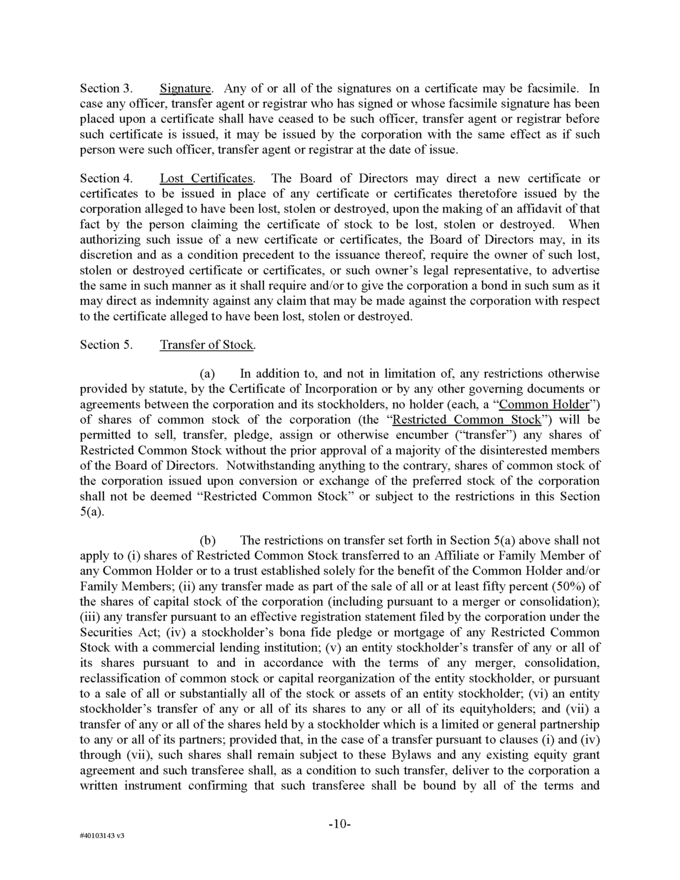 Section 3. Signature. Any of or all of the signatures on a certificate may be facsimile. In case any officer, transfer agent or registrar who has signed or whose facsimile signature has been placed upon a certificate shall have ceased to be such officer, transfer agent or registrar before such certificate is issued, it may be issued by the corporation with the same effect as if such person were such officer, transfer agent or registrar at the date of issue.

Section 4. Lost Certificates. The Board of Directors may direct a new certificate or certificates to be issued in place of any certificate or certificates theretofore issued by the corporation alleged to have been lost, stolen or destroyed, upon the making of an affidavit of that fact by the person claiming the certificate of stock to be lost, stolen or destroyed. When authorizing such issue of a new certificate or certificates, the Board of Directors may, in its discretion and as a condition precedent to the issuance thereof, require the owner of such lost, stolen or destroyed certificate or certificates, or such owner's legal representative, to advertise the same in such manner as it shall require and/or to give the corporation a bond in such sum as it may direct as indemnity against any claim that may be made against the corporation with respect to the certificate alleged to have been lost, stolen or destroyed.

Section 5. Transfer of Stock.

(a) In addition to, and not in limitation of, any restrictions otherwise provided by statute, by the Certificate of Incorporation or by any other governing documents or agreements between the corporation and its stockholders, no holder (each, a "Common Holder") of shares of common stock of the corporation (the "Restricted Common Stock") will be permitted to sell, transfer, pledge, assign or otherwise encumber ("transfer") any shares of Restricted Common Stock without the prior approval of a majority of the disinterested members of the Board of Directors. Notwithstanding anything to the contrary, shares of common stock of the corporation issued upon conversion or exchange of the preferred stock of the corporation shall not be deemed "Restricted Common Stock" or subject to the restrictions in this Section 5(a).

(b) The restrictions on transfer set forth in Section 5(a) above shall not apply to (i) shares of Restricted Common Stock transferred to an Affiliate or Family Member of any Common Holder or to a trust established solely for the benefit of the Common Holder and/or Family Members; (ii) any transfer made as part of the sale of all or at least fifty percent (50%) of the shares of capital stock of the corporation (including pursuant to a merger or consolidation); (iii) any transfer pursuant to an effective registration statement filed by the corporation under the Securities Act; (iv) a stockholder's bona fide pledge or mortgage of any Restricted Common Stock with a commercial lending institution; (v) an entity stockholder's transfer of any or all of its shares pursuant to and in accordance with the terms of any merger, consolidation, reclassification of common stock or capital reorganization of the entity stockholder, or pursuant to a sale of all or substantially all of the stock or assets of an entity stockholder; (vi) an entity stockholder's transfer of any or all of its shares to any or all of its equityholders; and (vii) a transfer of any or all of the shares held by a stockholder which is a limited or general partnership to any or all of its partners; provided that, in the case of a transfer pursuant to clauses (i) and (iv) through (vii), such shares shall remain subject to these Bylaws and any existing equity grant agreement and such transferee shall, as a condition to such transfer, deliver to the corporation a written instrument confirming that such transferee shall be bound by all of the terms and

-10-

#40103143 v3